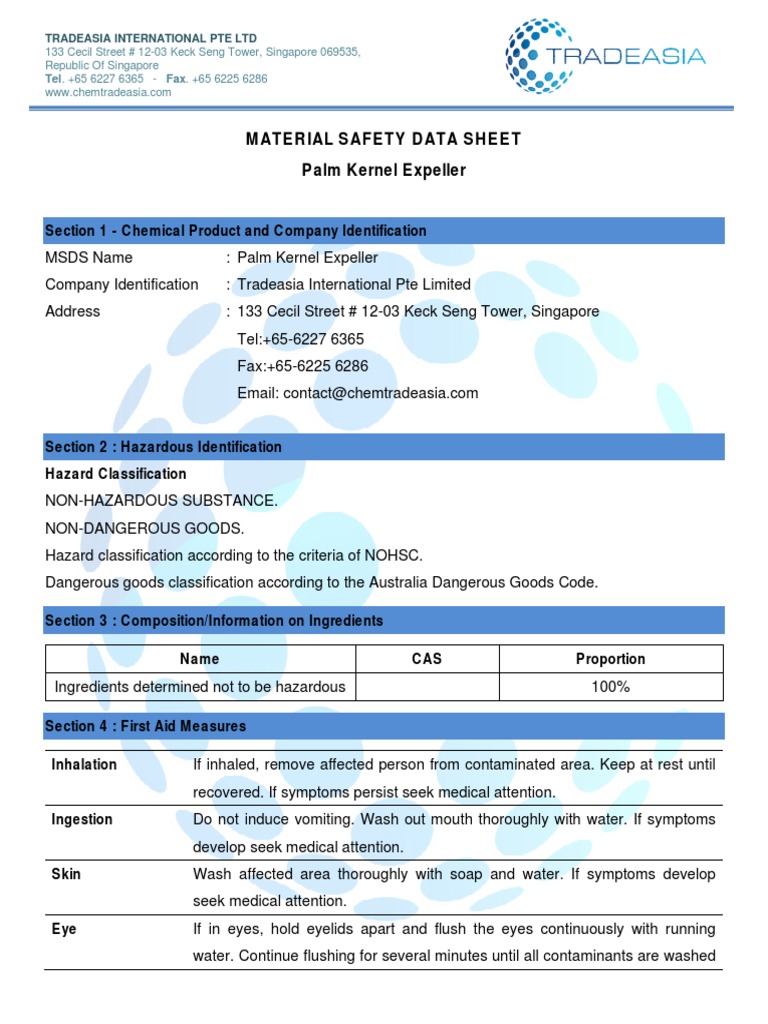 TRADEASIA INTERNATIONAL PTE LTD
133 Cecil Street # 12-03 Keck Seng Tower, Singapore 069535, Republic Of Singapore
Tel. +65 6227 6365 - Fax. +65 6225 6286
www.chemtradeasia.com

TRADEASIA

MATERIAL SAFETY DATA SHEET
Palm Kernel Expeller

Section 1 - Chemical Product and Company Identification

MSDS Name : Palm Kernel Expeller
Company Identification : Tradeasia International Pte Limited
Address : 133 Cecil Street # 12-03 Keck Seng Tower, Singapore
Tel:+65-6227 6365
Fax:+65-6225 6286
Email: contact@chemtradeasia.com

Section 2 : Hazardous Identification

Hazard Classification
NON-HAZARDOUS SUBSTANCE.
NON-DANGEROUS GOODS.
Hazard classification according to the criteria of NOHSC.
Dangerous goods classification according to the Australia Dangerous Goods Code.

Section 3 : Composition/Information on Ingredients

| Name | CAS | Proportion |
|---|---|---|
| Ingredients determined not to be hazardous | | 100% |

Section 4 : First Aid Measures

| | |
|---|---|
| Inhalation | If inhaled, remove affected person from contaminated area. Keep at rest until recovered. If symptoms persist seek medical attention. |
| Ingestion | Do not induce vomiting. Wash out mouth thoroughly with water. If symptoms develop seek medical attention. |
| Skin | Wash affected area thoroughly with soap and water. If symptoms develop seek medical attention. |
| Eye | If in eyes, hold eyelids apart and flush the eyes continuously with running water. Continue flushing for several minutes until all contaminants are washed |